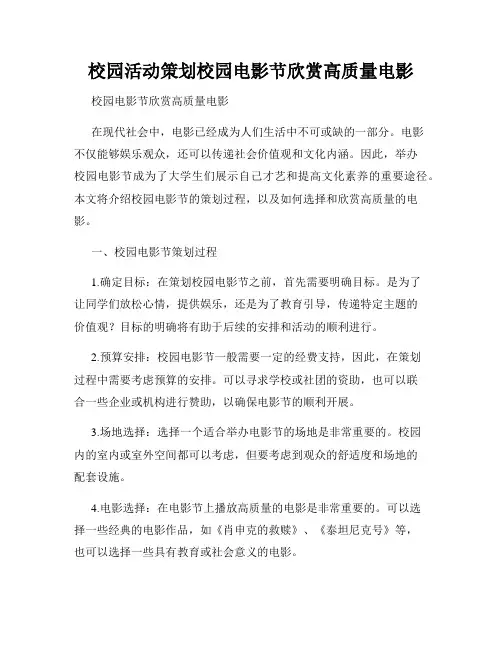 校园活动策划校园电影节欣赏高质量电影

校园电影节欣赏高质量电影

在现代社会中，电影已经成为人们生活中不可或缺的一部分。电影不仅能够娱乐观众，还可以传递社会价值观和文化内涵。因此，举办校园电影节成为了大学生们展示自己才艺和提高文化素养的重要途径。本文将介绍校园电影节的策划过程，以及如何选择和欣赏高质量的电影。

一、校园电影节策划过程

1.确定目标：在策划校园电影节之前，首先需要明确目标。是为了让同学们放松心情，提供娱乐，还是为了教育引导，传递特定主题的价值观？目标的明确将有助于后续的安排和活动的顺利进行。

2.预算安排：校园电影节一般需要一定的经费支持，因此，在策划过程中需要考虑预算的安排。可以寻求学校或社团的资助，也可以联合一些企业或机构进行赞助，以确保电影节的顺利开展。

3.场地选择：选择一个适合举办电影节的场地是非常重要的。校园内的室内或室外空间都可以考虑，但要考虑到观众的舒适度和场地的配套设施。

4.电影选择：在电影节上播放高质量的电影是非常重要的。可以选择一些经典的电影作品，如《肖申克的救赎》、《泰坦尼克号》等，也可以选择一些具有教育或社会意义的电影。